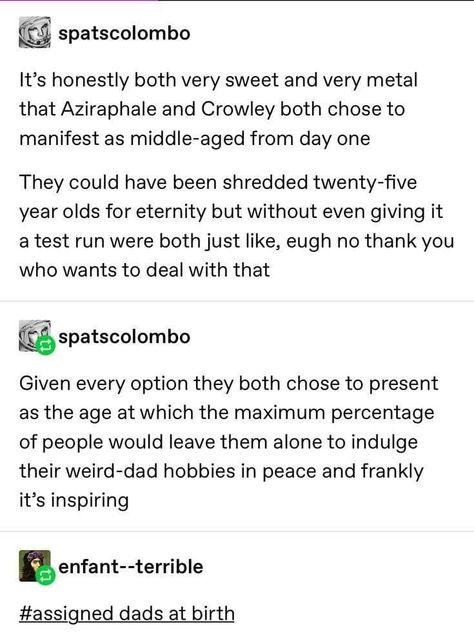 spatscolombo

It's honestly both very sweet and very metal that Aziraphale and Crowley both chose to manifest as middle-aged from day one

They could have been shredded twenty-five year olds for eternity but without even giving it a test run were both just like, eugh no thank you who wants to deal with that

spatscolombo

Given every option they both chose to present as the age at which the maximum percentage of people would leave them alone to indulge their weird-dad hobbies in peace and frankly it's inspiring

enfant--terrible

#assigned dads at birth